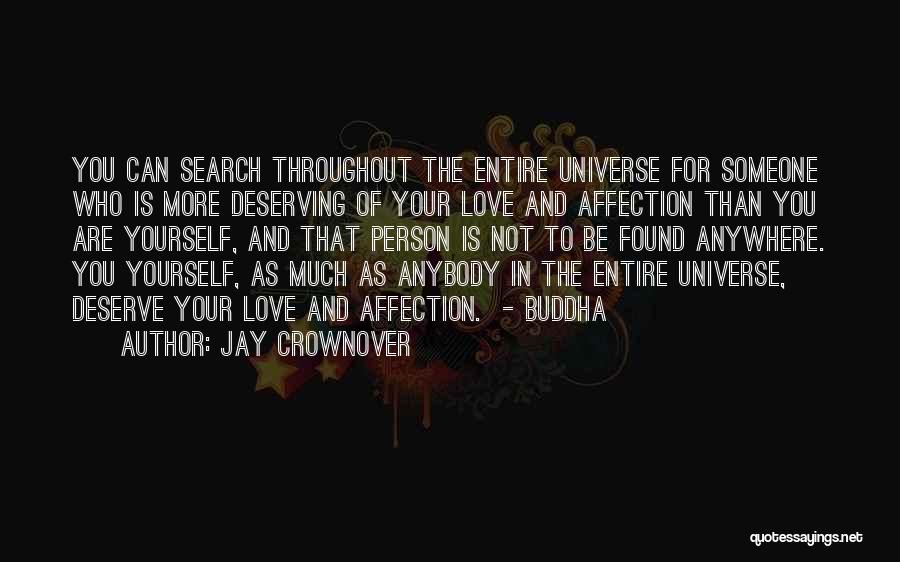 YOU CAN SEARCH THROUGHOUT THE ENTIRE UNIVERSE FOR SOMEONE WHO IS MORE DESERVING OF YOUR LOVE AND AFFECTION THAN YOU ARE YOURSELF, AND THAT PERSON IS NOT TO BE FOUND ANYWHERE. YOU YOURSELF, AS MUCH AS ANYBODY IN THE ENTIRE UNIVERSE, DESERVE YOUR LOVE AND AFFECTION. - BUDDHA

AUTHOR: JAY CROWNOVER

quotessayings.net